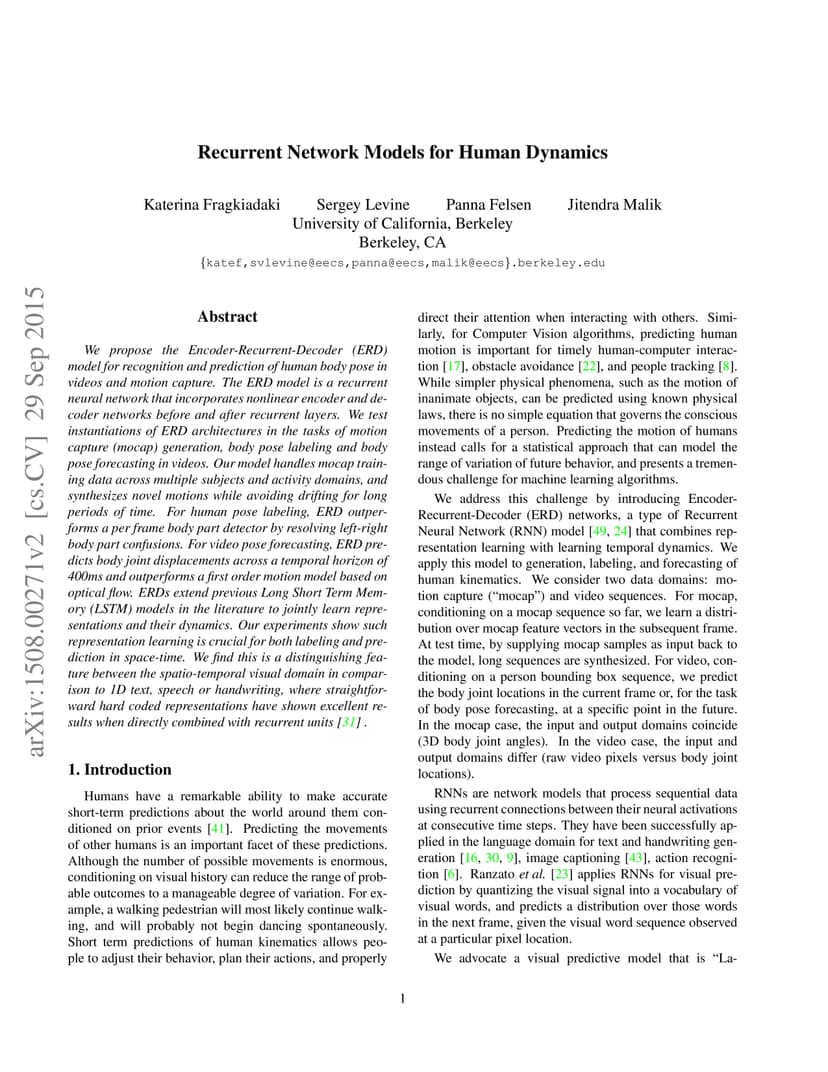 arXiv:1508.00271v2 [cs.CV] 29 Sep 2015

Recurrent Network Models for Human Dynamics

Katerina Fragkiadaki Sergey Levine Panna Felsen Jitendra Malik
University of California, Berkeley
Berkeley, CA
{katef,svlevine@eecs,panna@eecs,malik@eecs}.berkeley.edu

Abstract

We propose the Encoder-Recurrent-Decoder (ERD) model for recognition and prediction of human body pose in videos and motion capture. The ERD model is a recurrent neural network that incorporates nonlinear encoder and decoder networks before and after recurrent layers. We test instantiations of ERD architectures in the tasks of motion capture (mocap) generation, body pose labeling and body pose forecasting in videos. Our model handles mocap training data across multiple subjects and activity domains, and synthesizes novel motions while avoiding drifting for long periods of time. For human pose labeling, ERD outperforms a per frame body part detector by resolving left-right body part confusions. For video pose forecasting, ERD predicts body joint displacements across a temporal horizon of 400ms and outperforms a first order motion model based on optical flow. ERDs extend previous Long Short Term Memory (LSTM) models in the literature to jointly learn representations and their dynamics. Our experiments show such representation learning is crucial for both labeling and prediction in space-time. We find this is a distinguishing feature between the spatio-temporal visual domain in comparison to 1D text, speech or handwriting, where straightforward hard coded representations have shown excellent results when directly combined with recurrent units [31] .

1. Introduction

Humans have a remarkable ability to make accurate short-term predictions about the world around them conditioned on prior events [41]. Predicting the movements of other humans is an important facet of these predictions. Although the number of possible movements is enormous, conditioning on visual history can reduce the range of probable outcomes to a manageable degree of variation. For example, a walking pedestrian will most likely continue walking, and will probably not begin dancing spontaneously. Short term predictions of human kinematics allows people to adjust their behavior, plan their actions, and properly direct their attention when interacting with others. Similarly, for Computer Vision algorithms, predicting human motion is important for timely human-computer interaction [17], obstacle avoidance [22], and people tracking [8]. While simpler physical phenomena, such as the motion of inanimate objects, can be predicted using known physical laws, there is no simple equation that governs the conscious movements of a person. Predicting the motion of humans instead calls for a statistical approach that can model the range of variation of future behavior, and presents a tremendous challenge for machine learning algorithms.

We address this challenge by introducing Encoder-Recurrent-Decoder (ERD) networks, a type of Recurrent Neural Network (RNN) model [49, 24] that combines representation learning with learning temporal dynamics. We apply this model to generation, labeling, and forecasting of human kinematics. We consider two data domains: motion capture ("mocap") and video sequences. For mocap, conditioning on a mocap sequence so far, we learn a distribution over mocap feature vectors in the subsequent frame. At test time, by supplying mocap samples as input back to the model, long sequences are synthesized. For video, conditioning on a person bounding box sequence, we predict the body joint locations in the current frame or, for the task of body pose forecasting, at a specific point in the future. In the mocap case, the input and output domains coincide (3D body joint angles). In the video case, the input and output domains differ (raw video pixels versus body joint locations).

RNNs are network models that process sequential data using recurrent connections between their neural activations at consecutive time steps. They have been successfully applied in the language domain for text and handwriting generation [16, 30, 9], image captioning [43], action recognition [6]. Ranzato et al. [23] applies RNNs for visual prediction by quantizing the visual signal into a vocabulary of visual words, and predicts a distribution over those words in the next frame, given the visual word sequence observed at a particular pixel location.

We advocate a visual predictive model that is "La-

1